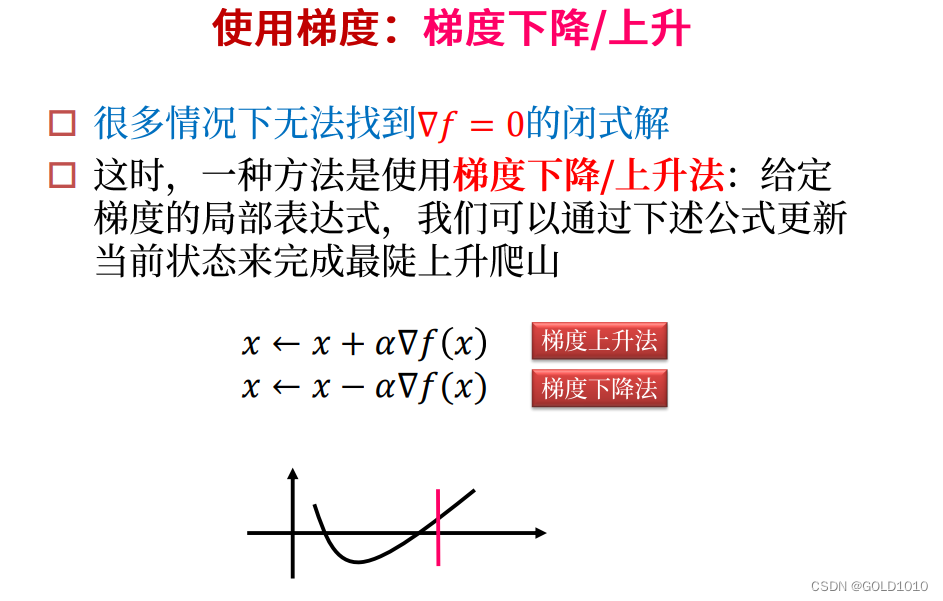 使用梯度：梯度下降/上升

☐ 很多情况下无法找到$\nabla f = 0$的闭式解

☐ 这时，一种方法是使用梯度下降/上升法：给定梯度的局部表达式，我们可以通过下述公式更新当前状态来完成最陡上升爬山

$x \leftarrow x + \alpha \nabla f(x)$ 梯度上升法
$x \leftarrow x - \alpha \nabla f(x)$ 梯度下降法

CSDN @GOLD1010